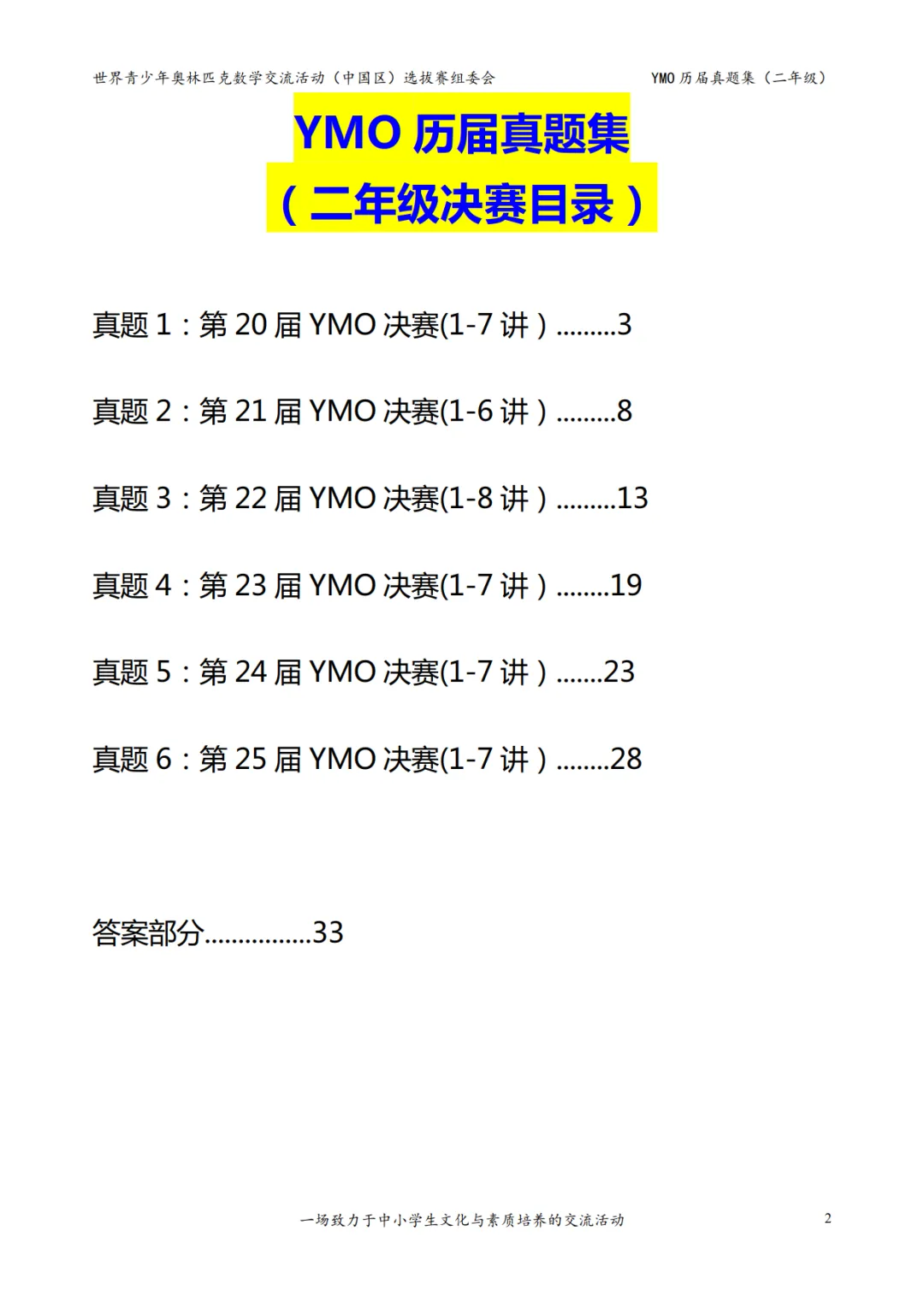 世界青少年奥林匹克数学交流活动（中国区）选拔赛组委会 YMO 历届真题集（二年级）

YMO 历届真题集
（二年级决赛目录）

真题 1：第 20 届 YMO 决赛(1-7 讲）.........3

真题 2：第 21 届 YMO 决赛(1-6 讲）.........8

真题 3：第 22 届 YMO 决赛(1-8 讲）.........13

真题 4：第 23 届 YMO 决赛(1-7 讲）........19

真题 5：第 24 届 YMO 决赛(1-7 讲）.......23

真题 6：第 25 届 YMO 决赛(1-7 讲）........28

答案部分................33

一场致力于中小学生文化与素质培养的交流活动 2